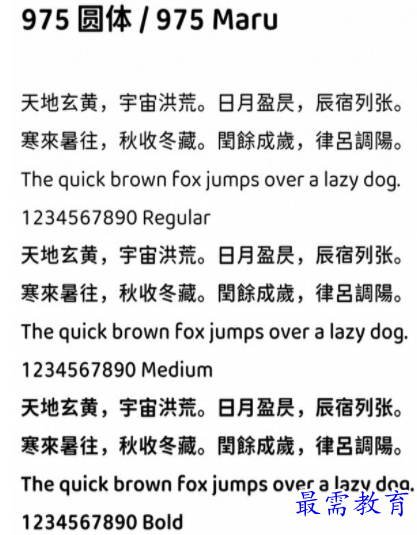 975 圆体 / 975 Maru

天地玄黄，宇宙洪荒。日月盈昃，辰宿列张。

寒來暑往，秋收冬藏。閏餘成歲，律呂調陽。

The quick brown fox jumps over a lazy dog.

1234567890 Regular

天地玄黄，宇宙洪荒。日月盈昃，辰宿列张。

寒來暑往，秋收冬藏。閏餘成歲，律呂調陽。

The quick brown fox jumps over a lazy dog.

1234567890 Medium

天地玄黄，宇宙洪荒。日月盈昃，辰宿列张。

寒來暑往，秋收冬藏。閏餘成歲，律呂調陽。

The quick brown fox jumps over a lazy dog.

最需教育

1234567890 Bold